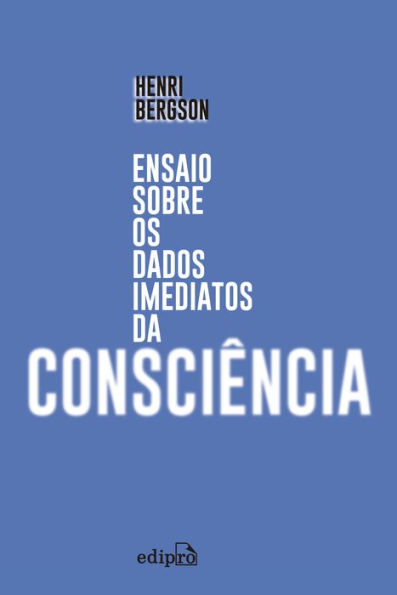 HENRI
BERGSON

ENSAIO
SOBRE
OS
DADOS
IMEDIATOS
DA
CONSCIÊNCIA

edipro